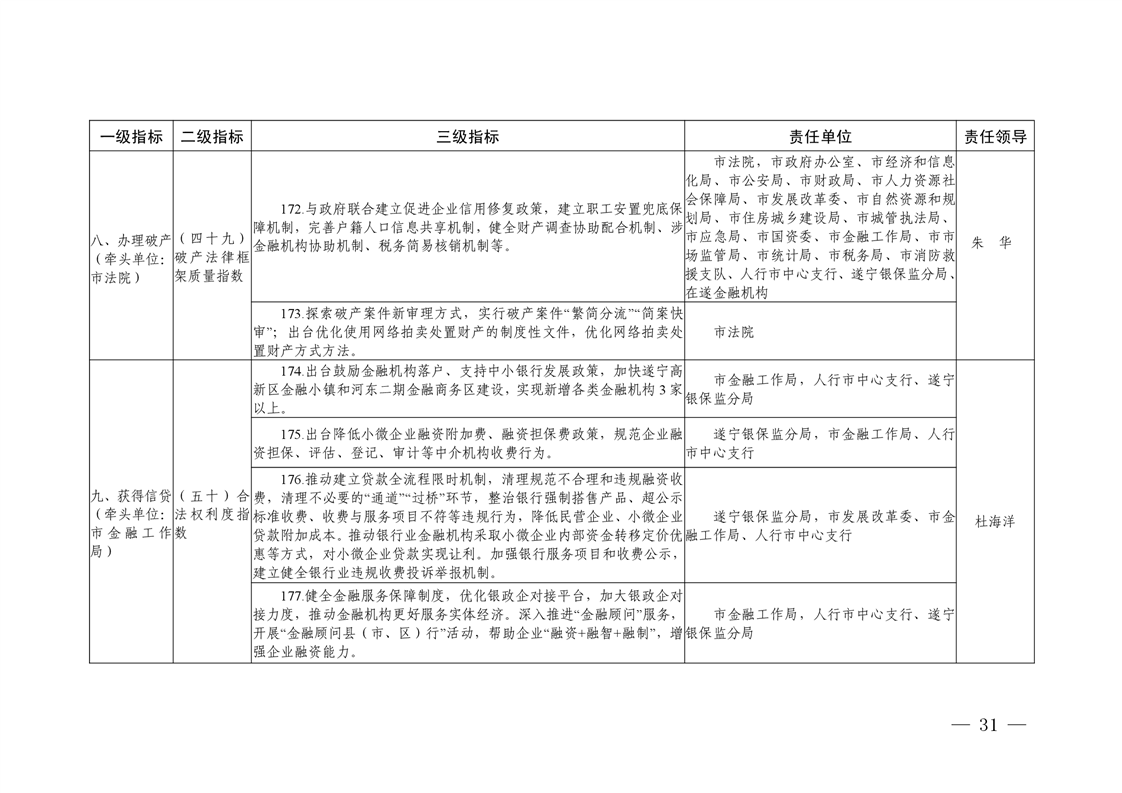 | 一级指标 | 二级指标 | 三级指标 | 责任单位 | 责任领导 |
|---|---|---|---|---|
| 八、办理破产（牵头单位：市法院） | （四十九）破产法律框架质量指数 | 172.与政府联合建立促进企业信用修复政策，建立职工安置兜底保障机制，完善户籍人口信息共享机制，健全财产调查协助配合机制、涉金融机构协助机制、税务简易核销机制等。 | 市法院，市政府办公室、市经济和信息化局、市公安局、市财政局、市人力资源社会保障局、市发展改革委、市自然资源和规划局、市住房城乡建设局、市城管执法局、市应急局、市国资委、市金融工作局、市市场监管局、市统计局、市税务局、市消防救援支队、人行市中心支行、遂宁银保监分局、在遂金融机构 | 朱　华 |
| | | 173.探索破产案件新审理方式，实行破产案件“繁简分流”“简案快审”；出台优化使用网络拍卖处置财产的制度性文件，优化网络拍卖处置财产方式方法。 | 市法院 | |
| 九、获得信贷（牵头单位：市金融工作局） | （五十）合法权利度指数 | 174.出台鼓励金融机构落户、支持中小银行发展政策，加快遂宁高新区金融小镇和河东二期金融商务区建设，实现新增各类金融机构3家以上。 | 市金融工作局，人行市中心支行、遂宁银保监分局 | 杜海洋 |
| | | 175.出台降低小微企业融资附加费、融资担保费政策，规范企业融资担保、评估、登记、审计等中介机构收费行为。 | 遂宁银保监分局，市金融工作局、人行市中心支行 | |
| | | 176.推动建立贷款全流程限时机制，清理规范不合理和违规融资收费，清理不必要的“通道”“过桥”环节，整治银行强制搭售产品、超公示标准收费、收费与服务项目不符等违规行为，降低民营企业、小微企业贷款附加成本。推动银行业金融机构采取小微企业内部资金转移定价优惠等方式，对小微企业贷款实现让利。加强银行服务项目和收费公示，建立健全银行业违规收费投诉举报机制。 | 遂宁银保监分局，市发展改革委、市金融工作局、人行市中心支行 | |
| | | 177.健全金融服务保障制度，优化银政企对接平台，加大银政企对接力度，推动金融机构更好服务实体经济。深入推进“金融顾问”服务，开展“金融顾问县（市、区）行”活动，帮助企业“融资+融智+融制”，增强企业融资能力。 | 市金融工作局，人行市中心支行、遂宁银保监分局 | |

— 31 —